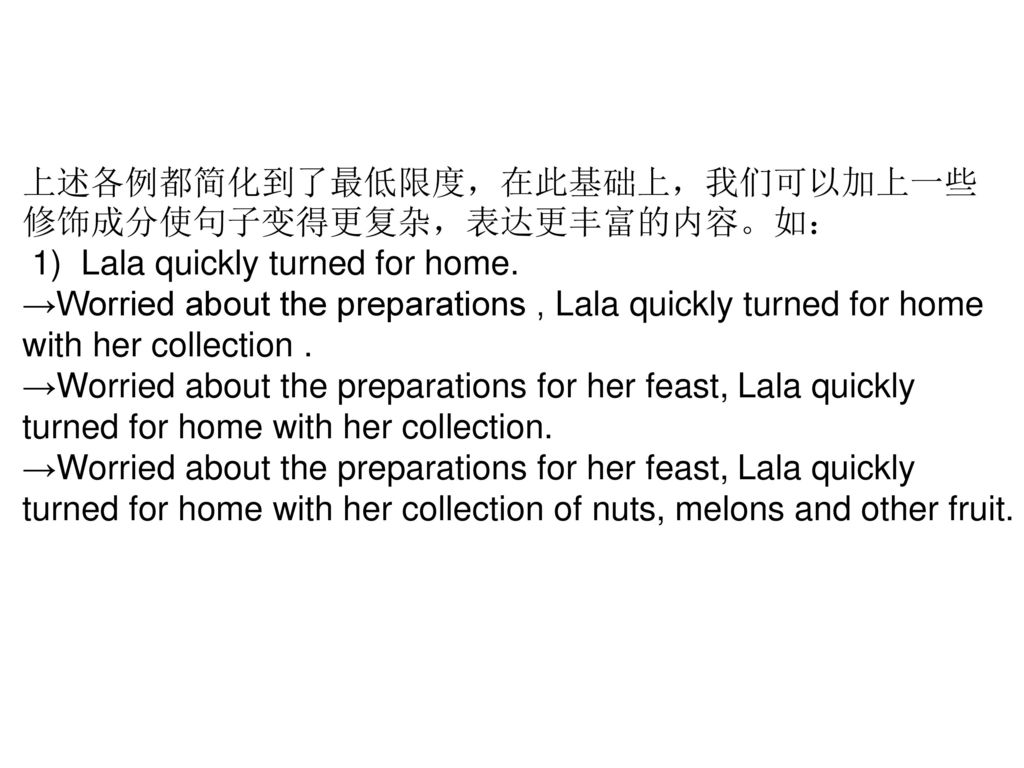 上述各例都简化到了最低限度，在此基础上，我们可以加上一些修饰成分使句子变得更复杂，表达更丰富的内容。如：

1) Lala quickly turned for home.

→Worried about the preparations , Lala quickly turned for home with her collection .

→Worried about the preparations for her feast, Lala quickly turned for home with her collection.

→Worried about the preparations for her feast, Lala quickly turned for home with her collection of nuts, melons and other fruit.